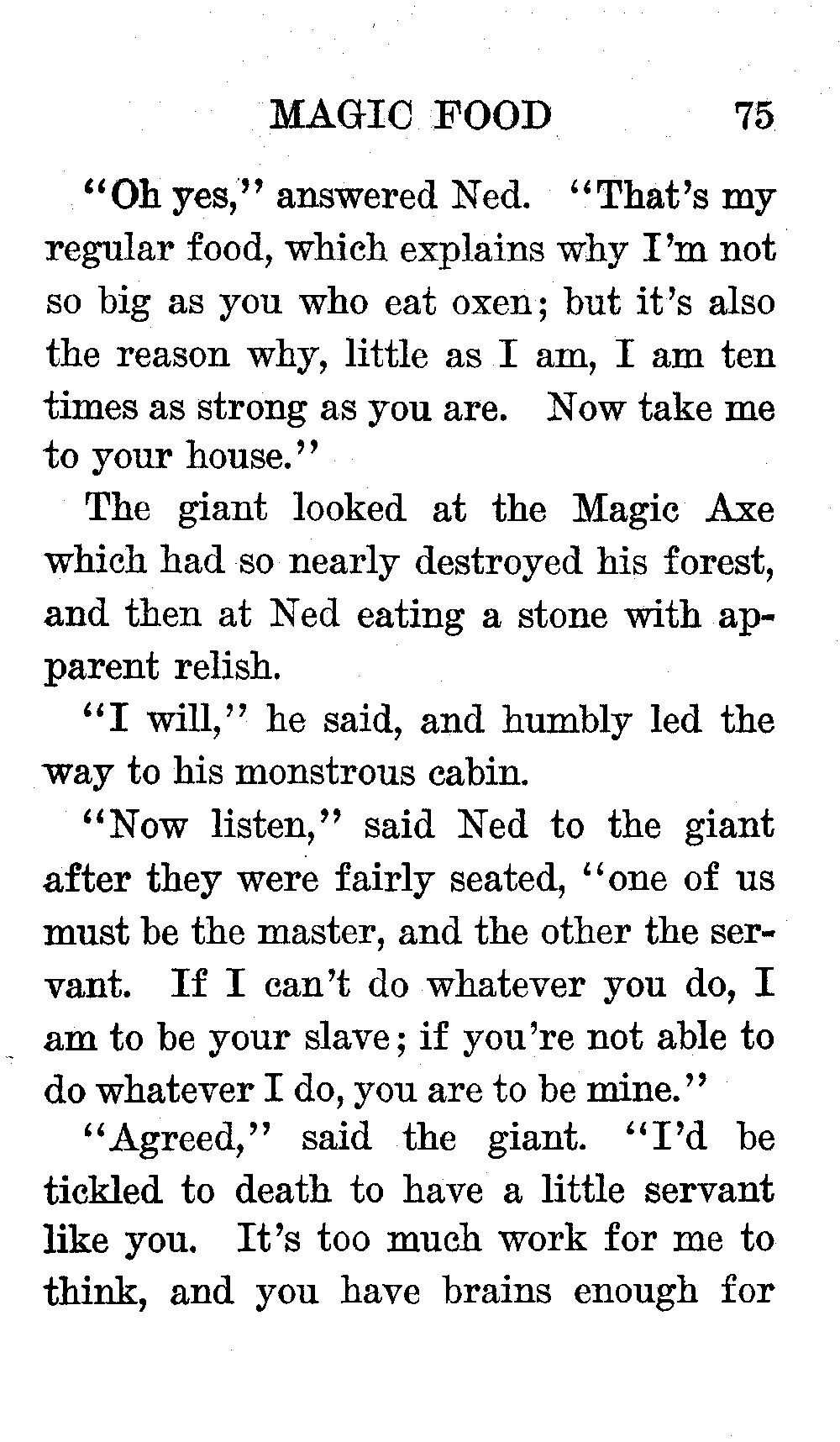 MAGIC FOOD 75

"Oh yes," answered Ned. "That's my regular food, which explains why I'm not so big as you who eat oxen; but it's also the reason why, little as I am, I am ten times as strong as you are. Now take me to your house."

The giant looked at the Magic Axe which had so nearly destroyed his forest, and then at Ned eating a stone with apparent relish.

"I will," he said, and humbly led the way to his monstrous cabin.

"Now listen," said Ned to the giant after they were fairly seated, "one of us must be the master, and the other the servant. If I can't do whatever you do, I am to be your slave; if you're not able to do whatever I do, you are to be mine."

"Agreed," said the giant. "I'd be tickled to death to have a little servant like you. It's too much work for me to think, and you have brains enough for